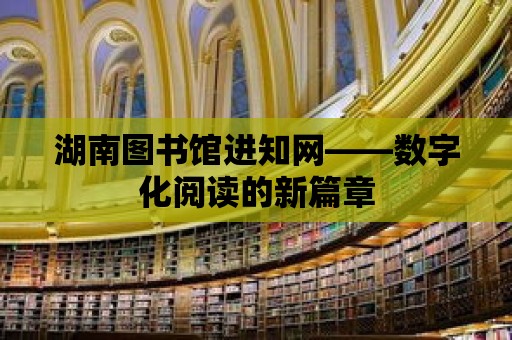 湖南图书馆进知网——数字化阅读的新篇章